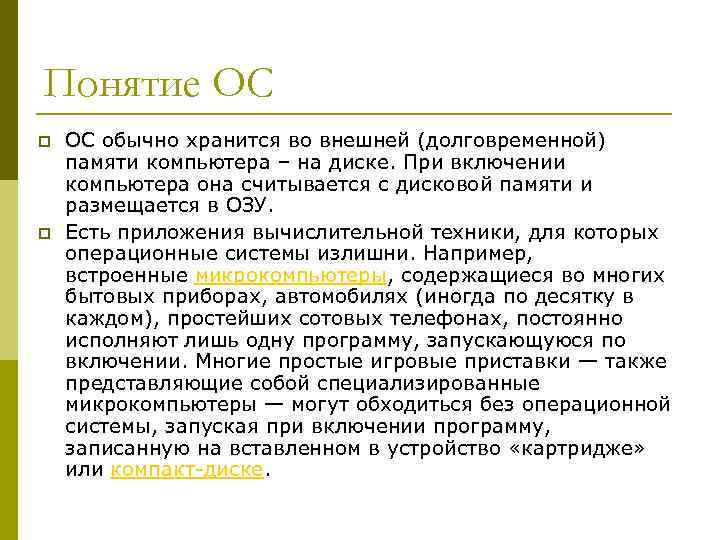 Понятие ОС

ОС обычно хранится во внешней (долговременной) памяти компьютера – на диске. При включении компьютера она считывается с дисковой памяти и размещается в ОЗУ.

Есть приложения вычислительной техники, для которых операционные системы излишни. Например, встроенные микрокомпьютеры, содержащиеся во многих бытовых приборах, автомобилях (иногда по десятку в каждом), простейших сотовых телефонах, постоянно исполняют лишь одну программу, запускающуюся по включении. Многие простые игровые приставки — также представляющие собой специализированные микрокомпьютеры — могут обходиться без операционной системы, запуская при включении программу, записанную на вставленном в устройство «картридже» или компакт-диске.